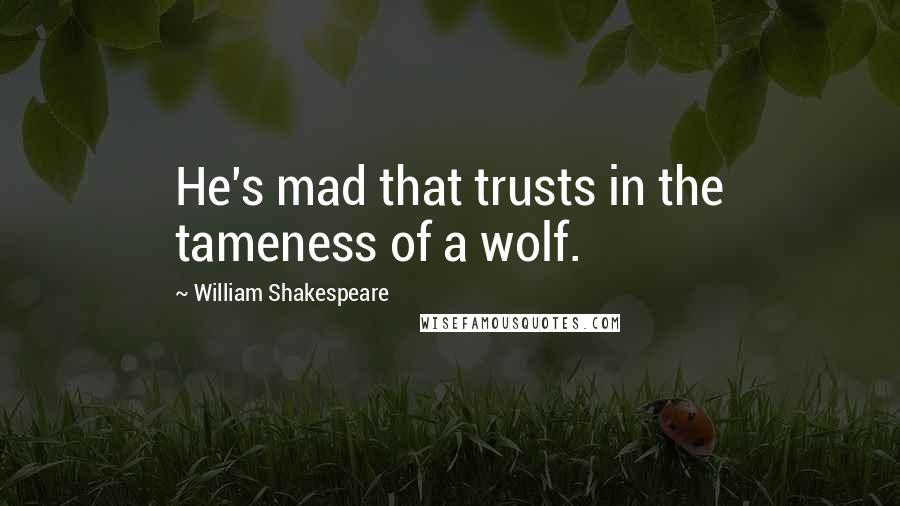 He's mad that trusts in the tameness of a wolf.

~ William Shakespeare

WISEFAMOUSQUOTES.COM